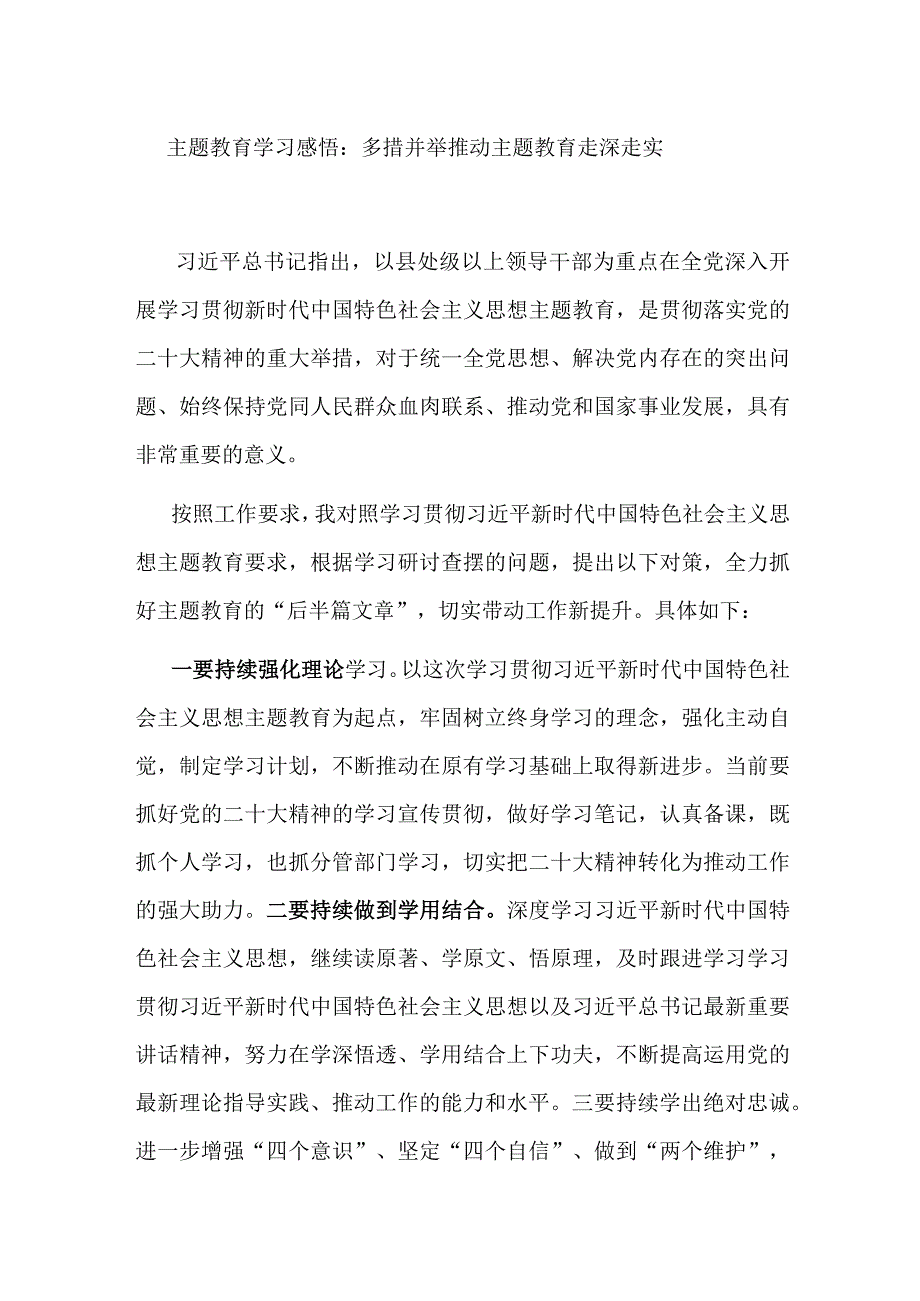 主题教育学习感悟：多措并举推动主题教育走深走实

习近平总书记指出，以县处级以上领导干部为重点在全党深入开展学习贯彻新时代中国特色社会主义思想主题教育，是贯彻落实党的二十大精神的重大举措，对于统一全党思想、解决党内存在的突出问题、始终保持党同人民群众血肉联系、推动党和国家事业发展，具有非常重要的意义。

按照工作要求，我对照学习贯彻习近平新时代中国特色社会主义思想主题教育要求，根据学习研讨查摆的问题，提出以下对策，全力抓好主题教育的“后半篇文章”，切实带动工作新提升。具体如下：

一要持续强化理论学习。以这次学习贯彻习近平新时代中国特色社会主义思想主题教育为起点，牢固树立终身学习的理念，强化主动自觉，制定学习计划，不断推动在原有学习基础上取得新进步。当前要抓好党的二十大精神的学习宣传贯彻，做好学习笔记，认真备课，既抓个人学习，也抓分管部门学习，切实把二十大精神转化为推动工作的强大助力。二要持续做到学用结合。深度学习习近平新时代中国特色社会主义思想，继续读原著、学原文、悟原理，及时跟进学习学习贯彻习近平新时代中国特色社会主义思想以及习近平总书记最新重要讲话精神，努力在学深悟透、学用结合上下功夫，不断提高运用党的最新理论指导实践、推动工作的能力和水平。三要持续学出绝对忠诚。进一步增强“四个意识”、坚定“四个自信”、做到“两个维护”，